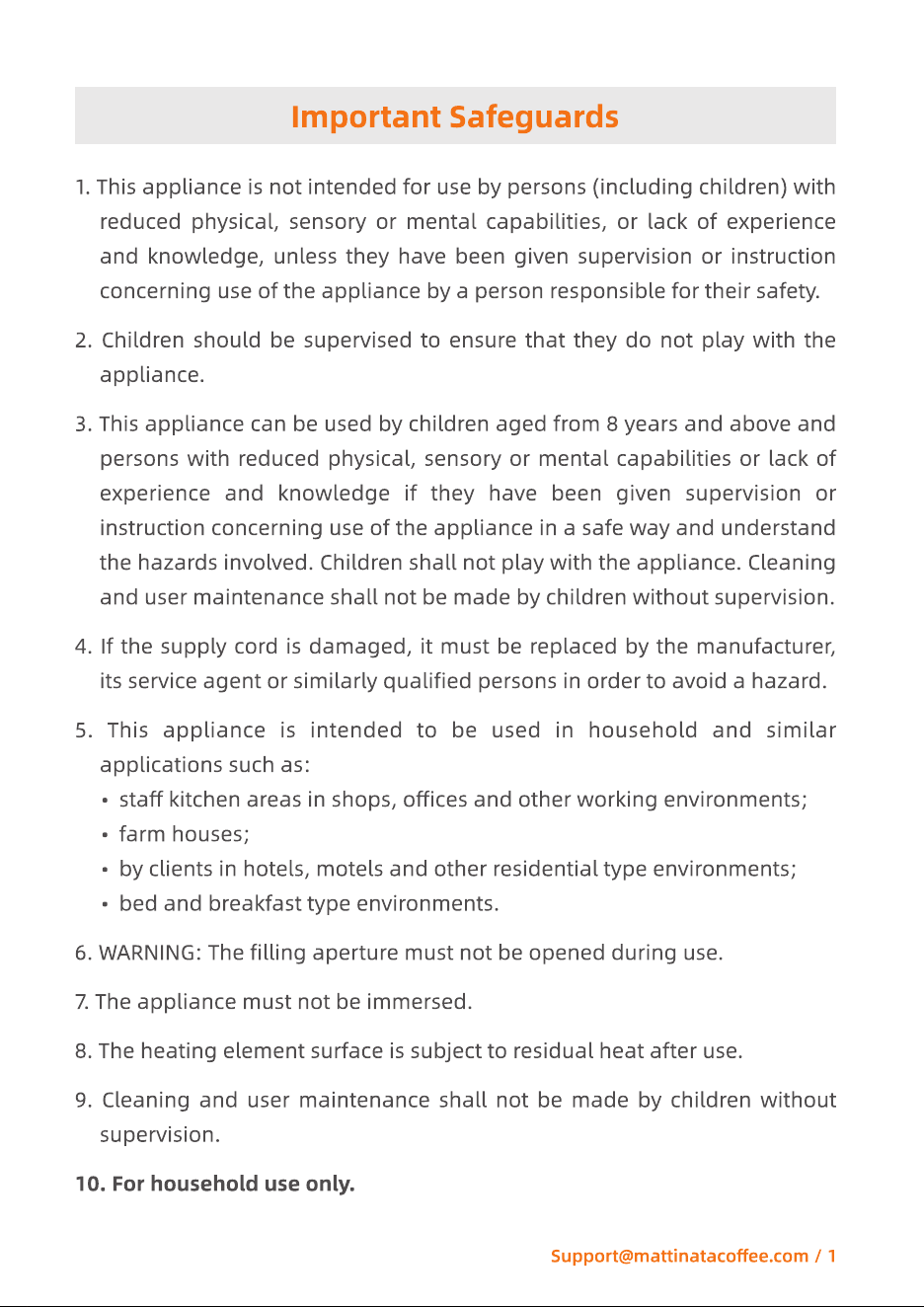 Important Safeguards

1. This appliance is not intended for use by persons (including children) with reduced physical, sensory or mental capabilities, or lack of experience and knowledge, unless they have been given supervision or instruction concerning use of the appliance by a person responsible for their safety.

2. Children should be supervised to ensure that they do not play with the appliance.

3. This appliance can be used by children aged from 8 years and above and persons with reduced physical, sensory or mental capabilities or lack of experience and knowledge if they have been given supervision or instruction concerning use of the appliance in a safe way and understand the hazards involved. Children shall not play with the appliance. Cleaning and user maintenance shall not be made by children without supervision.

4. If the supply cord is damaged, it must be replaced by the manufacturer, its service agent or similarly qualified persons in order to avoid a hazard.

5. This appliance is intended to be used in household and similar applications such as:
• staff kitchen areas in shops, offices and other working environments;
• farm houses;
• by clients in hotels, motels and other residential type environments;
• bed and breakfast type environments.

6. WARNING: The filling aperture must not be opened during use.

7. The appliance must not be immersed.

8. The heating element surface is subject to residual heat after use.

9. Cleaning and user maintenance shall not be made by children without supervision.

10. For household use only.

Support@mattinatacoffee.com / 1